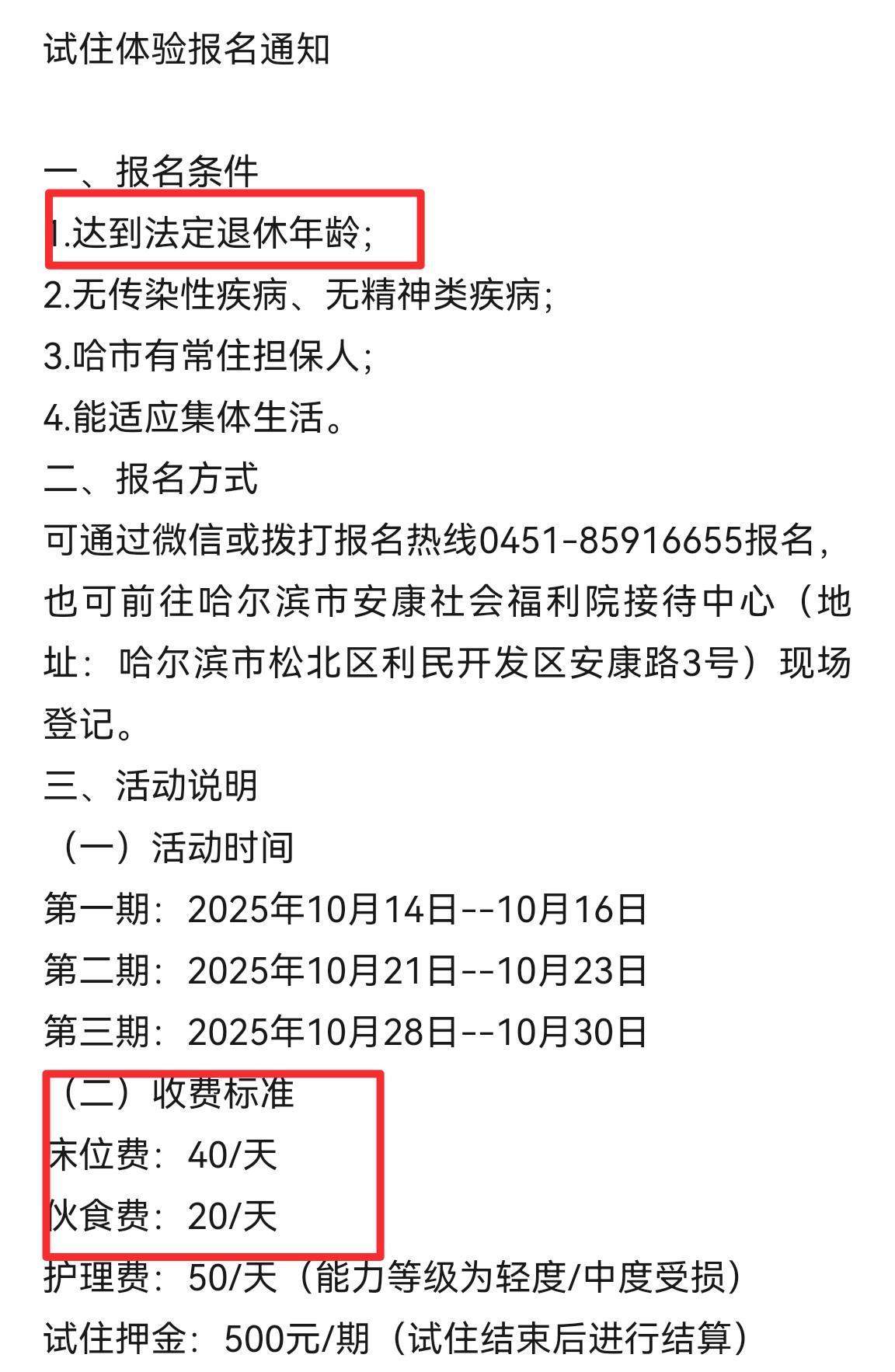 试住体验报名通知

一、报名条件
1.达到法定退休年龄；
2.无传染性疾病、无精神类疾病；
3.哈市有常住担保人；
4.能适应集体生活。
二、报名方式
可通过微信或拨打报名热线0451-85916655报名，也可前往哈尔滨市安康社会福利院接待中心（地址：哈尔滨市松北区利民开发区安康路3号）现场登记。
三、活动说明
（一）活动时间
第一期：2025年10月14日--10月16日
第二期：2025年10月21日--10月23日
第三期：2025年10月28日--10月30日
（二）收费标准
床位费：40/天
伙食费：20/天
护理费：50/天（能力等级为轻度/中度受损）
试住押金：500元/期（试住结束后进行结算）